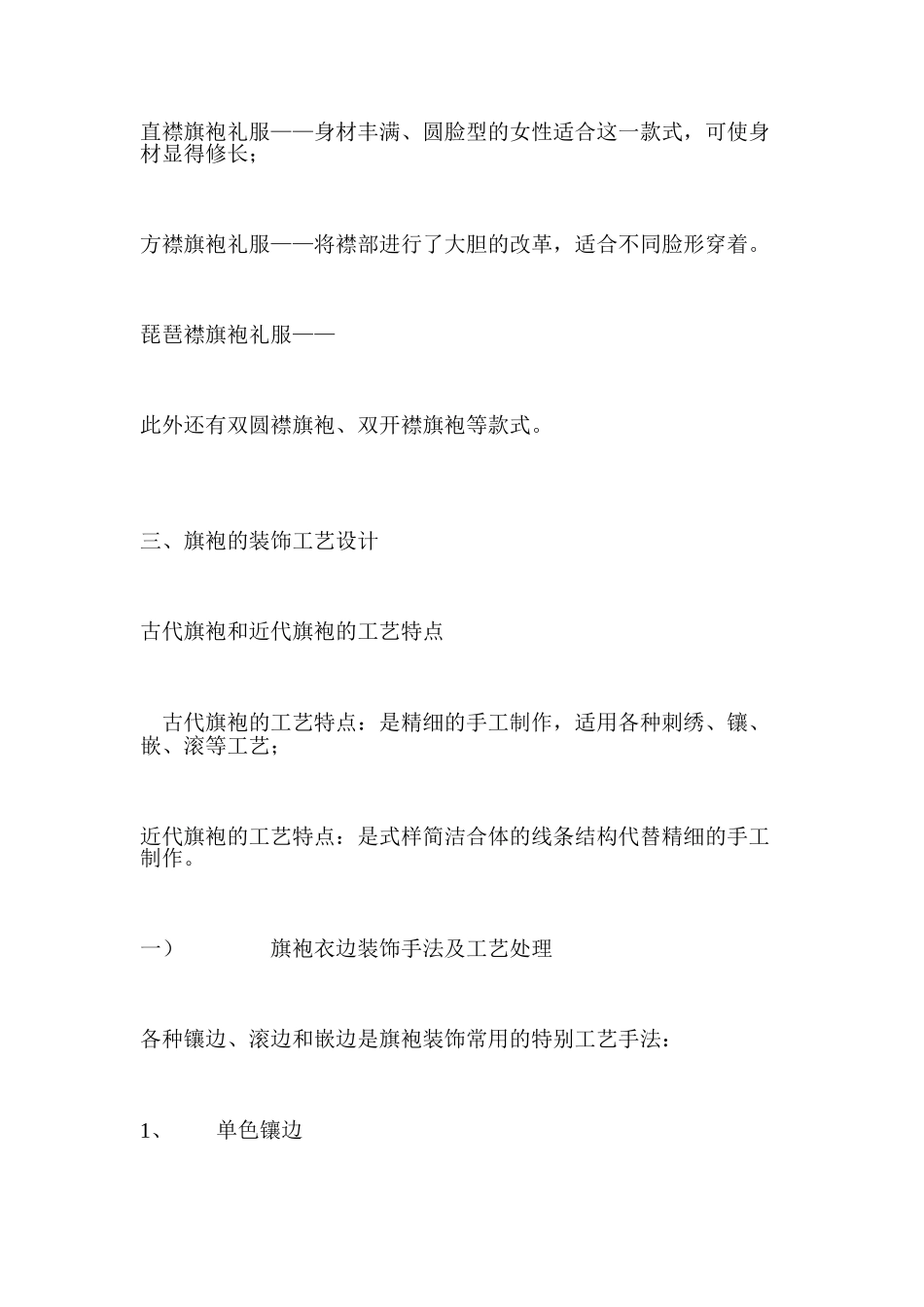 直襟旗袍礼服——身材丰满、圆脸型的女性适合这一款式，可使身材显得修长；

方襟旗袍礼服——将襟部进行了大胆的改革，适合不同脸形穿着。

琵琶襟旗袍礼服——

此外还有双圆襟旗袍、双开襟旗袍等款式。

三、旗袍的装饰工艺设计

古代旗袍和近代旗袍的工艺特点

古代旗袍的工艺特点：是精细的手工制作，适用各种刺绣、镶、嵌、滚等工艺；

近代旗袍的工艺特点：是式样简洁合体的线条结构代替精细的手工制作。

一） 旗袍衣边装饰手法及工艺处理

各种镶边、滚边和嵌边是旗袍装饰常用的特别工艺手法：

1、 单色镶边